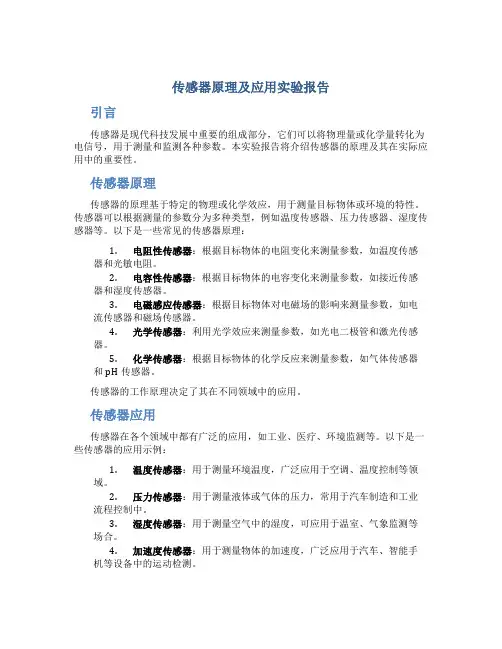 传感器原理及应用实验报告

引言

传感器是现代科技发展中重要的组成部分，它们可以将物理量或化学量转化为电信号，用于测量和监测各种参数。本实验报告将介绍传感器的原理及其在实际应用中的重要性。

传感器原理

传感器的原理基于特定的物理或化学效应，用于测量目标物体或环境的特性。传感器可以根据测量的参数分为多种类型，例如温度传感器、压力传感器、湿度传感器等。以下是一些常见的传感器原理：

1. 电阻性传感器：根据目标物体的电阻变化来测量参数，如温度传感器和光敏电阻。
2. 电容性传感器：根据目标物体的电容变化来测量参数，如接近传感器和湿度传感器。
3. 电磁感应传感器：根据目标物体对电磁场的影响来测量参数，如电流传感器和磁场传感器。
4. 光学传感器：利用光学效应来测量参数，如光电二极管和激光传感器。
5. 化学传感器：根据目标物体的化学反应来测量参数，如气体传感器和 pH 传感器。

传感器的工作原理决定了其在不同领域中的应用。

传感器应用

传感器在各个领域中都有广泛的应用，如工业、医疗、环境监测等。以下是一些传感器的应用示例：

1. 温度传感器：用于测量环境温度，广泛应用于空调、温度控制等领域。
2. 压力传感器：用于测量液体或气体的压力，常用于汽车制造和工业流程控制中。
3. 湿度传感器：用于测量空气中的湿度，可应用于温室、气象监测等场合。
4. 加速度传感器：用于测量物体的加速度，广泛应用于汽车、智能手机等设备中的运动检测。